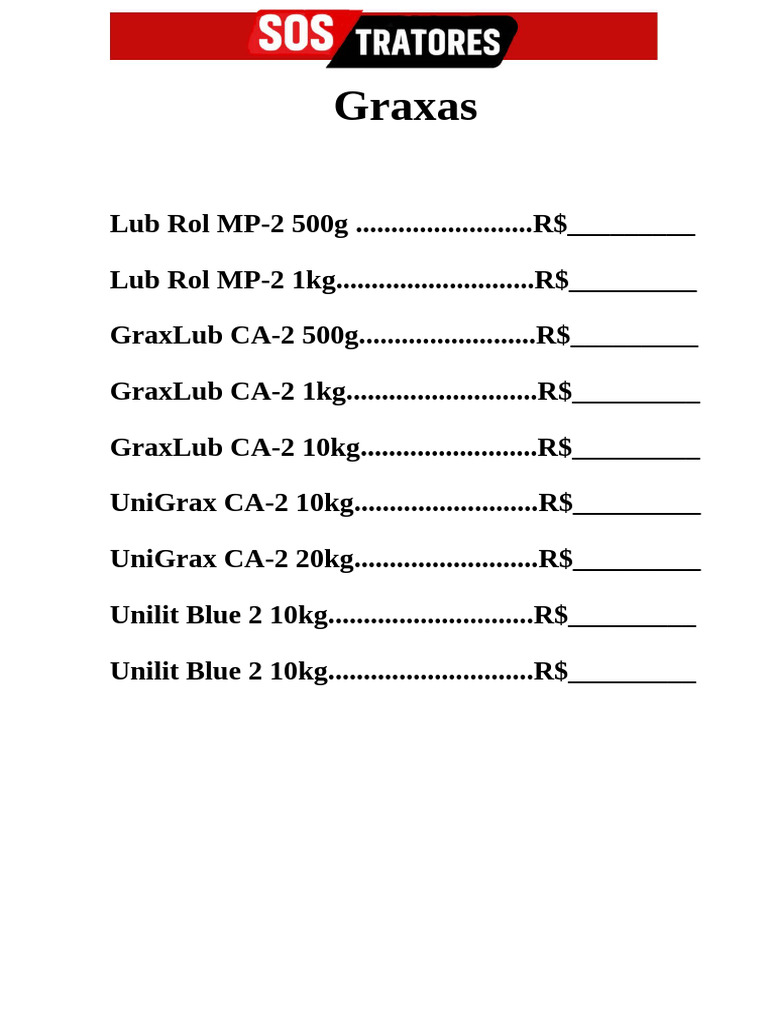 SOS TRATORES

Graxas

Lub Rol MP-2 500g ........................R$_________

Lub Rol MP-2 1kg...........................R$_________

GraxLub CA-2 500g........................R$_________

GraxLub CA-2 1kg..........................R$_________

GraxLub CA-2 10kg........................R$_________

UniGrax CA-2 10kg.........................R$_________

UniGrax CA-2 20kg.........................R$_________

Unilit Blue 2 10kg............................R$_________

Unilit Blue 2 10kg............................R$_________